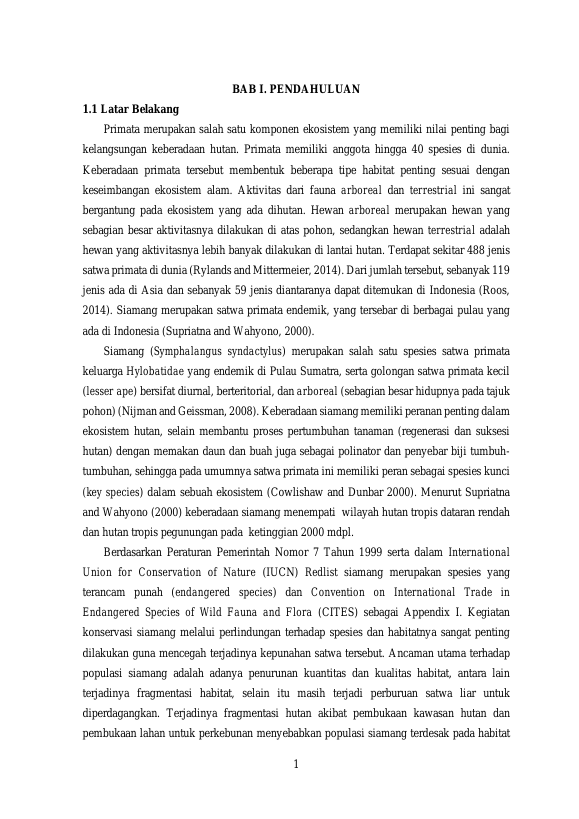 BAB I. PENDAHULUAN

1.1 Latar Belakang

Primata merupakan salah satu komponen ekosistem yang memiliki nilai penting bagi kelangsungan keberadaan hutan. Primata memiliki anggota hingga 40 spesies di dunia. Keberadaan primata tersebut membentuk beberapa tipe habitat penting sesuai dengan keseimbangan ekosistem alam. Aktivitas dari fauna arboreal dan terrestrial ini sangat bergantung pada ekosistem yang ada dihutan. Hewan arboreal merupakan hewan yang sebagian besar aktivitasnya dilakukan di atas pohon, sedangkan hewan terrestrial adalah hewan yang aktivitasnya lebih banyak dilakukan di lantai hutan. Terdapat sekitar 488 jenis satwa primata di dunia (Rylands and Mittermeier, 2014). Dari jumlah tersebut, sebanyak 119 jenis ada di Asia dan sebanyak 59 jenis diantaranya dapat ditemukan di Indonesia (Roos, 2014). Siamang merupakan satwa primata endemik, yang tersebar di berbagai pulau yang ada di Indonesia (Supriatna and Wahyono, 2000).

Siamang (Symphalangus syndactylus) merupakan salah satu spesies satwa primata keluarga Hylobatidae yang endemik di Pulau Sumatra, serta golongan satwa primata kecil (lesser ape) bersifat diurnal, berteritorial, dan arboreal (sebagian besar hidupnya pada tajuk pohon) (Nijman and Geissman, 2008). Keberadaan siamang memiliki peranan penting dalam ekosistem hutan, selain membantu proses pertumbuhan tanaman (regenerasi dan suksesi hutan) dengan memakan daun dan buah juga sebagai polinator dan penyebar biji tumbuh-tumbuhan, sehingga pada umumnya satwa primata ini memiliki peran sebagai spesies kunci (key species) dalam sebuah ekosistem (Cowlishaw and Dunbar 2000). Menurut Supriatna and Wahyono (2000) keberadaan siamang menempati wilayah hutan tropis dataran rendah dan hutan tropis pegunungan pada ketinggian 2000 mdpl.

Berdasarkan Peraturan Pemerintah Nomor 7 Tahun 1999 serta dalam International Union for Conservation of Nature (IUCN) Redlist siamang merupakan spesies yang terancam punah (endangered species) dan Convention on International Trade in Endangered Species of Wild Fauna and Flora (CITES) sebagai Appendix I. Kegiatan konservasi siamang melalui perlindungan terhadap spesies dan habitatnya sangat penting dilakukan guna mencegah terjadinya kepunahan satwa tersebut. Ancaman utama terhadap populasi siamang adalah adanya penurunan kuantitas dan kualitas habitat, antara lain terjadinya fragmentasi habitat, selain itu masih terjadi perburuan satwa liar untuk diperdagangkan. Terjadinya fragmentasi hutan akibat pembukaan kawasan hutan dan pembukaan lahan untuk perkebunan menyebabkan populasi siamang terdesak pada habitat

1